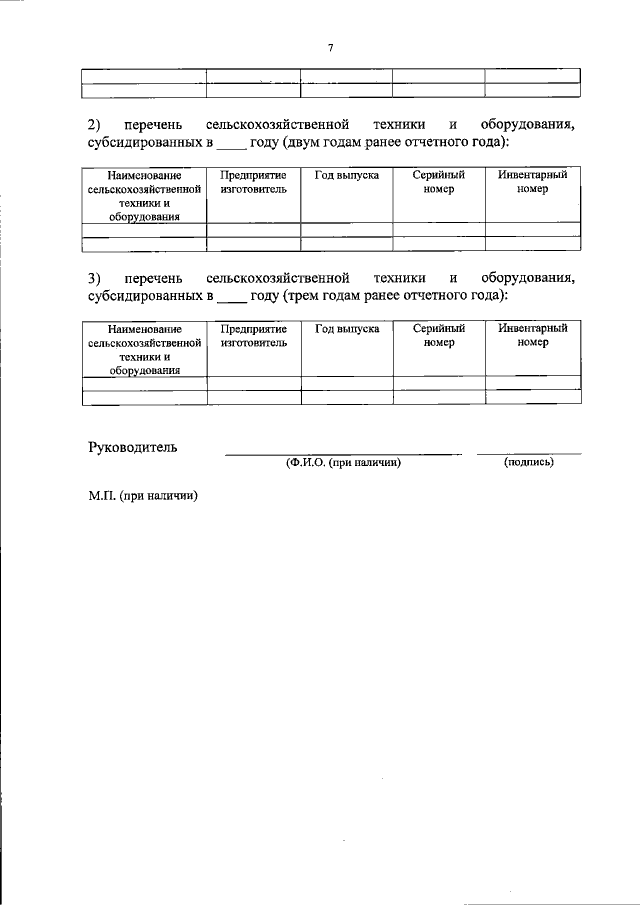 7

| | | | | |
|---|---|---|---|---|
| | | | | |

2) перечень сельскохозяйственной техники и оборудования, субсидированных в ____ году (двум годам ранее отчетного года):

| Наименование сельскохозяйственной техники и оборудования | Предприятие изготовитель | Год выпуска | Серийный номер | Инвентарный номер |
|---|---|---|---|---|
| | | | | |
| | | | | |

3) перечень сельскохозяйственной техники и оборудования, субсидированных в ____ году (трем годам ранее отчетного года):

| Наименование сельскохозяйственной техники и оборудования | Предприятие изготовитель | Год выпуска | Серийный номер | Инвентарный номер |
|---|---|---|---|---|
| | | | | |
| | | | | |

Руководитель

(Ф.И.О. (при наличии) (подпись)

М.П. (при наличии)